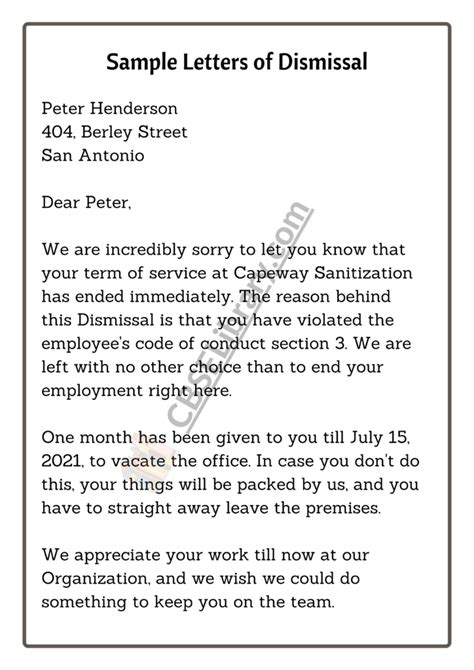 Sample Letters of Dismissal

Peter Henderson
404, Berley Street
San Antonio

Dear Peter,

We are incredibly sorry to let you know that your term of service at Capeway Sanitization has ended immediately. The reason behind this Dismissal is that you have violated the employee's code of conduct section 3. We are left with no other choice than to end your employment right here.

One month has been given to you till July 15, 2021, to vacate the office. In case you don't do this, your things will be packed by us, and you have to straight away leave the premises.

We appreciate your work till now at our Organization, and we wish we could do something to keep you on the team.

CBSELibrary.com